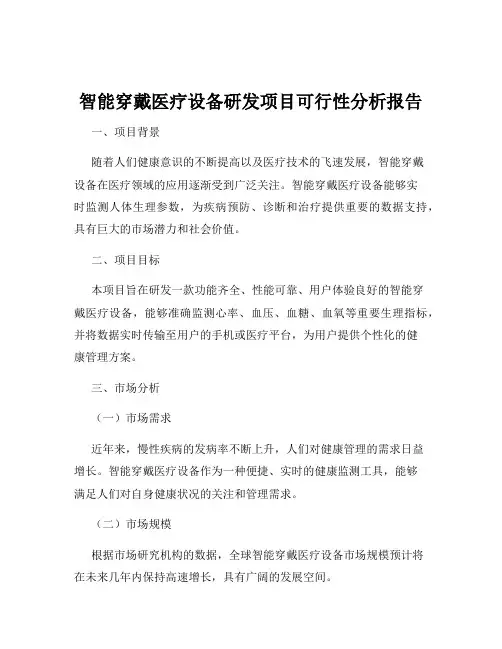 智能穿戴医疗设备研发项目可行性分析报告

一、项目背景

随着人们健康意识的不断提高以及医疗技术的飞速发展，智能穿戴设备在医疗领域的应用逐渐受到广泛关注。智能穿戴医疗设备能够实时监测人体生理参数，为疾病预防、诊断和治疗提供重要的数据支持，具有巨大的市场潜力和社会价值。

二、项目目标

本项目旨在研发一款功能齐全、性能可靠、用户体验良好的智能穿戴医疗设备，能够准确监测心率、血压、血糖、血氧等重要生理指标，并将数据实时传输至用户的手机或医疗平台，为用户提供个性化的健康管理方案。

三、市场分析

（一）市场需求

近年来，慢性疾病的发病率不断上升，人们对健康管理的需求日益增长。智能穿戴医疗设备作为一种便捷、实时的健康监测工具，能够满足人们对自身健康状况的关注和管理需求。

（二）市场规模

根据市场研究机构的数据，全球智能穿戴医疗设备市场规模预计将在未来几年内保持高速增长，具有广阔的发展空间。